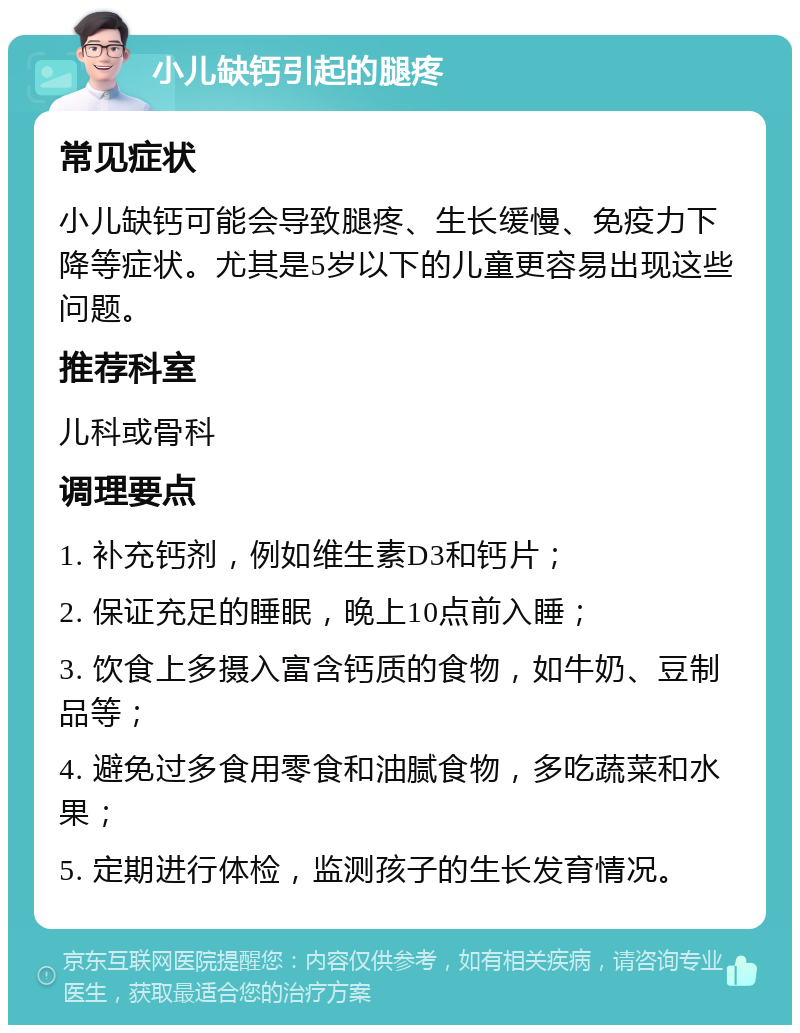 小儿缺钙引起的腿疼

常见症状

小儿缺钙可能会导致腿疼、生长缓慢、免疫力下降等症状。尤其是5岁以下的儿童更容易出现这些问题。

推荐科室

儿科或骨科

调理要点

1. 补充钙剂，例如维生素D3和钙片；

2. 保证充足的睡眠，晚上10点前入睡；

3. 饮食上多摄入富含钙质的食物，如牛奶、豆制品等；

4. 避免过多食用零食和油腻食物，多吃蔬菜和水果；

5. 定期进行体检，监测孩子的生长发育情况。

京东互联网医院提醒您：内容仅供参考，如有相关疾病，请咨询专业医生，获取最适合您的治疗方案